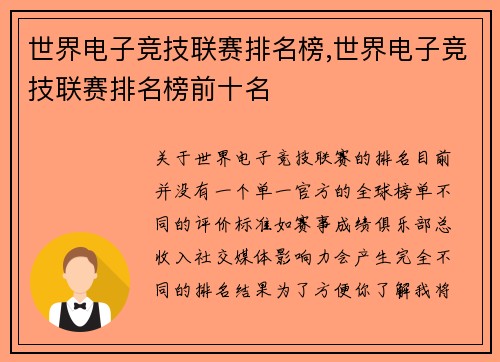 世界电子竞技联赛排名榜,世界电子竞技联赛排名榜前十名

关于世界电子竞技联赛的排名目前并没有一个单一官方的全球榜单不同的评价标准如赛事成绩俱乐部总收入社交媒体影响力会产生完全不同的排名结果为了方便你了解我将